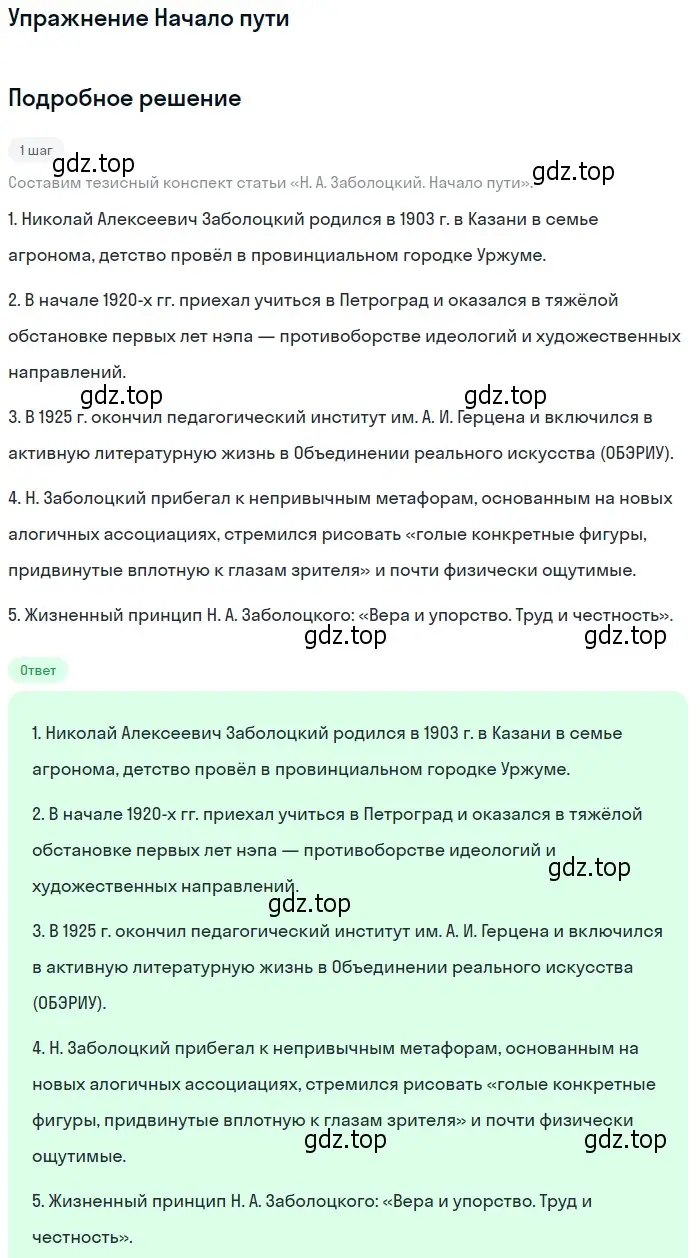 Упражнение Начало пути

Подробное решение

1 шаг

gdz.top gdz.top

Составим тезисный конспект статьи «Н. А. Заболоцкий. Начало пути».

1. Николай Алексеевич Заболоцкий родился в 1903 г. в Казани в семье агронома, детство провёл в провинциальном городке Уржуме.

2. В начале 1920-х гг. приехал учиться в Петроград и оказался в тяжёлой обстановке первых лет нэпа — противоборстве идеологий и художественных направлений.

gdz.top gdz.top

3. В 1925 г. окончил педагогический институт им. А. И. Герцена и включился в активную литературную жизнь в Объединении реального искусства (ОБЭРИУ).

4. Н. Заболоцкий прибегал к непривычным метафорам, основанным на новых алогичных ассоциациях, стремился рисовать «голые конкретные фигуры, придвинутые вплотную к глазам зрителя» и почти физически ощутимые.

5. Жизненный принцип Н. А. Заболоцкого: «Вера и упорство. Труд и честность».

gdz.top gdz.top

Ответ

1. Николай Алексеевич Заболоцкий родился в 1903 г. в Казани в семье агронома, детство провёл в провинциальном городке Уржуме.

2. В начале 1920-х гг. приехал учиться в Петроград и оказался в тяжёлой обстановке первых лет нэпа — противоборстве идеологий и художественных направлений.

gdz.top

gdz.top

3. В 1925 г. окончил педагогический институт им. А. И. Герцена и включился в активную литературную жизнь в Объединении реального искусства (ОБЭРИУ).

4. Н. Заболоцкий прибегал к непривычным метафорам, основанным на новых алогичных ассоциациях, стремился рисовать «голые конкретные фигуры, придвинутые вплотную к глазам зрителя» и почти физически ощутимые.

gdz.top gdz.top

5. Жизненный принцип Н. А. Заболоцкого: «Вера и упорство. Труд и честность».